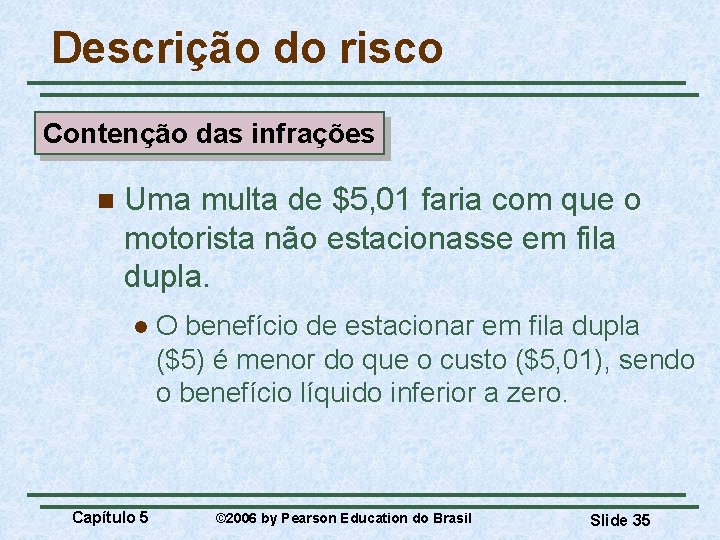 Descrição do risco

Contenção das infrações

Uma multa de \$5,01 faria com que o motorista não estacionasse em fila dupla.

O benefício de estacionar em fila dupla (\$5) é menor do que o custo (\$5,01), sendo o benefício líquido inferior a zero.

Capítulo 5 ©2006 by Pearson Education do Brasil Slide 35